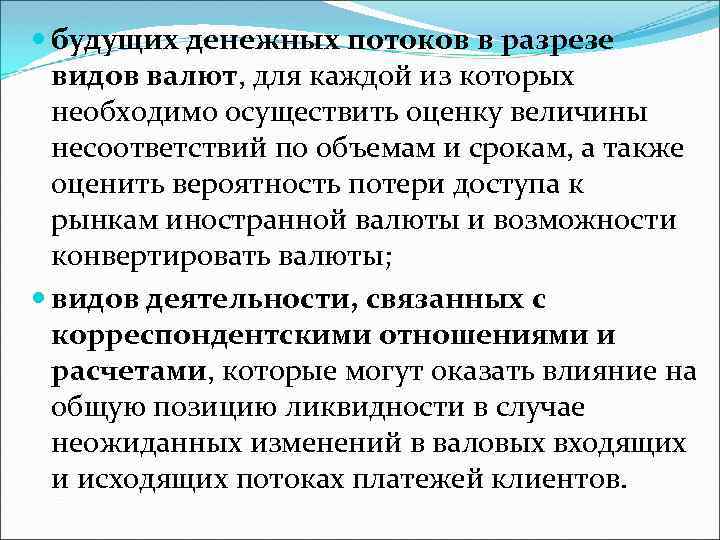 будущих денежных потоков в разрезе видов валют, для каждой из которых необходимо осуществить оценку величины несоответствий по объемам и срокам, а также оценить вероятность потери доступа к рынкам иностранной валюты и возможности конвертировать валюты;

видов деятельности, связанных с корреспондентскими отношениями и расчетами, которые могут оказать влияние на общую позицию ликвидности в случае неожиданных изменений в валовых входящих и исходящих потоках платежей клиентов.